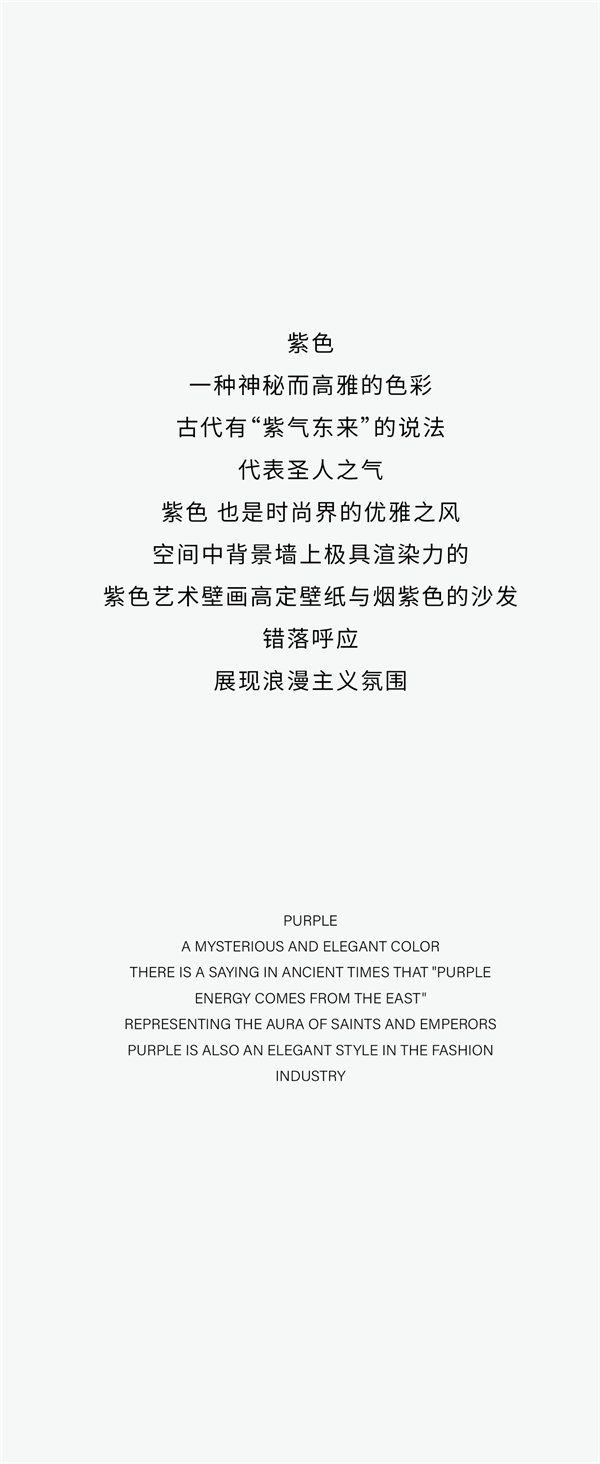 紫色
一种神秘而高雅的色彩
古代有“紫气东来”的说法
代表圣人之气
紫色 也是时尚界的优雅之风
空间中背景墙上极具渲染力的
紫色艺术壁画高定壁纸与烟紫色的沙发
错落呼应
展现浪漫主义氛围

PURPLE
A MYSTERIOUS AND ELEGANT COLOR
THERE IS A SAYING IN ANCIENT TIMES THAT "PURPLE ENERGY COMES FROM THE EAST"
REPRESENTING THE AURA OF SAINTS AND EMPERORS
PURPLE IS ALSO AN ELEGANT STYLE IN THE FASHION INDUSTRY